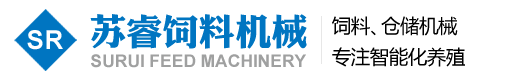 SR

苏睿饲料机械
SURUI FEED MACHINERY

饲料、仓储机械
专注智能化养殖